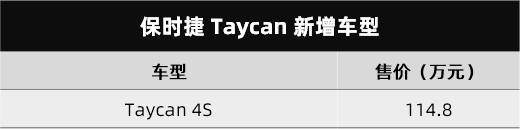 保时捷 Taycan 新增车型

| 车型 | 售价（万元） |
|---|---|
| Taycan 4S | 114.8 |